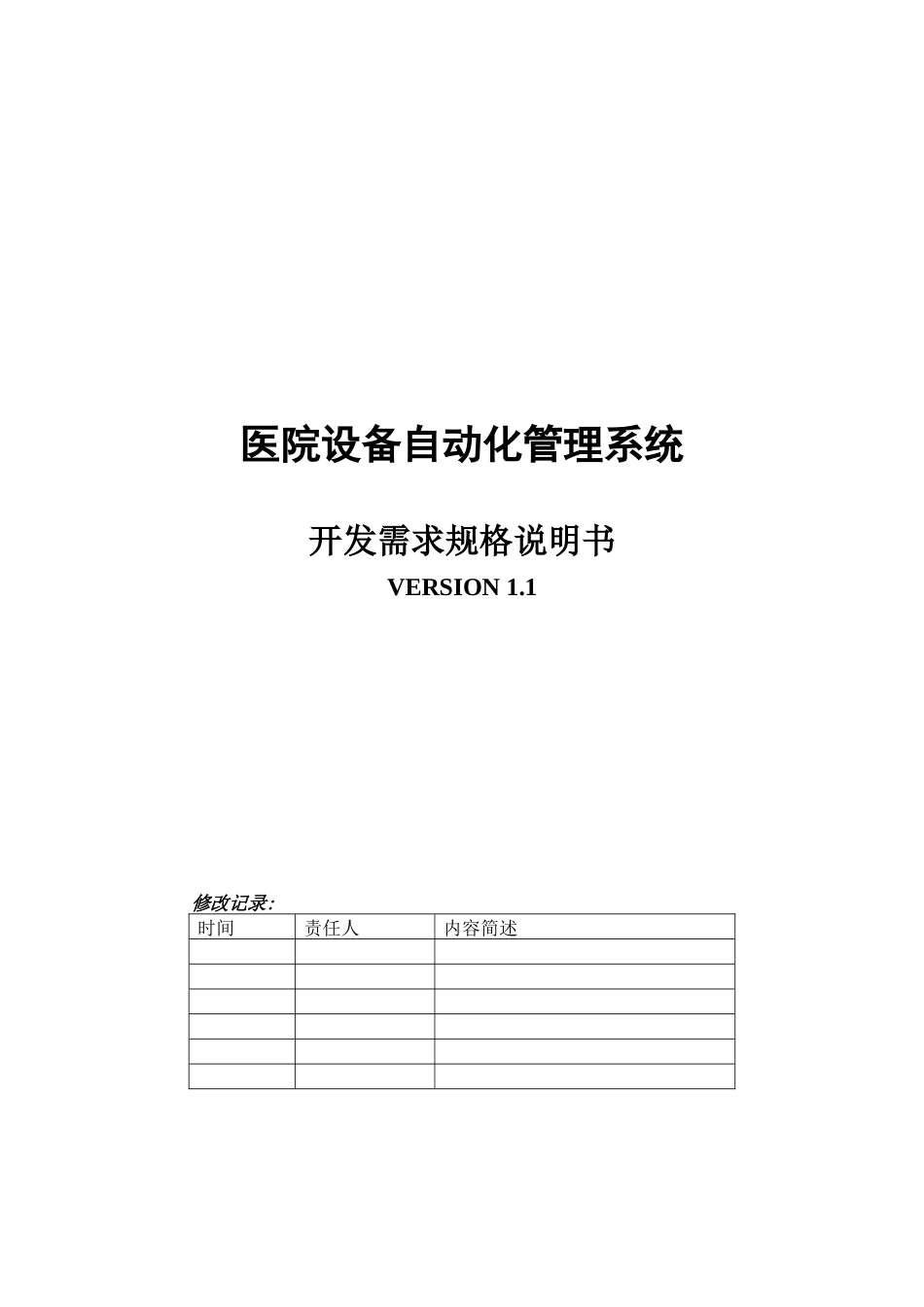 医院设备自动化管理系统

开发需求规格说明书

VERSION 1.1

修改记录：

| 时间 | 责任人 | 内容简述 |
|---|---|---|
| | | |
| | | |
| | | |
| | | |
| | | |
| | | |